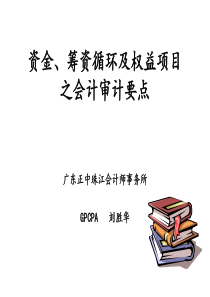 资金、筹资循环及权益项目之会计审计要点

广东正中珠江会计师事务所

GPCPA　刘胜华